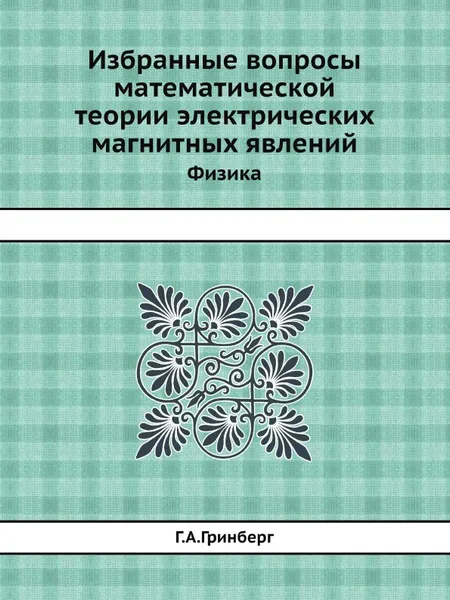 Избранные вопросы математической теории электрических магнитных явлений

Физика

Г.А.Гринберг